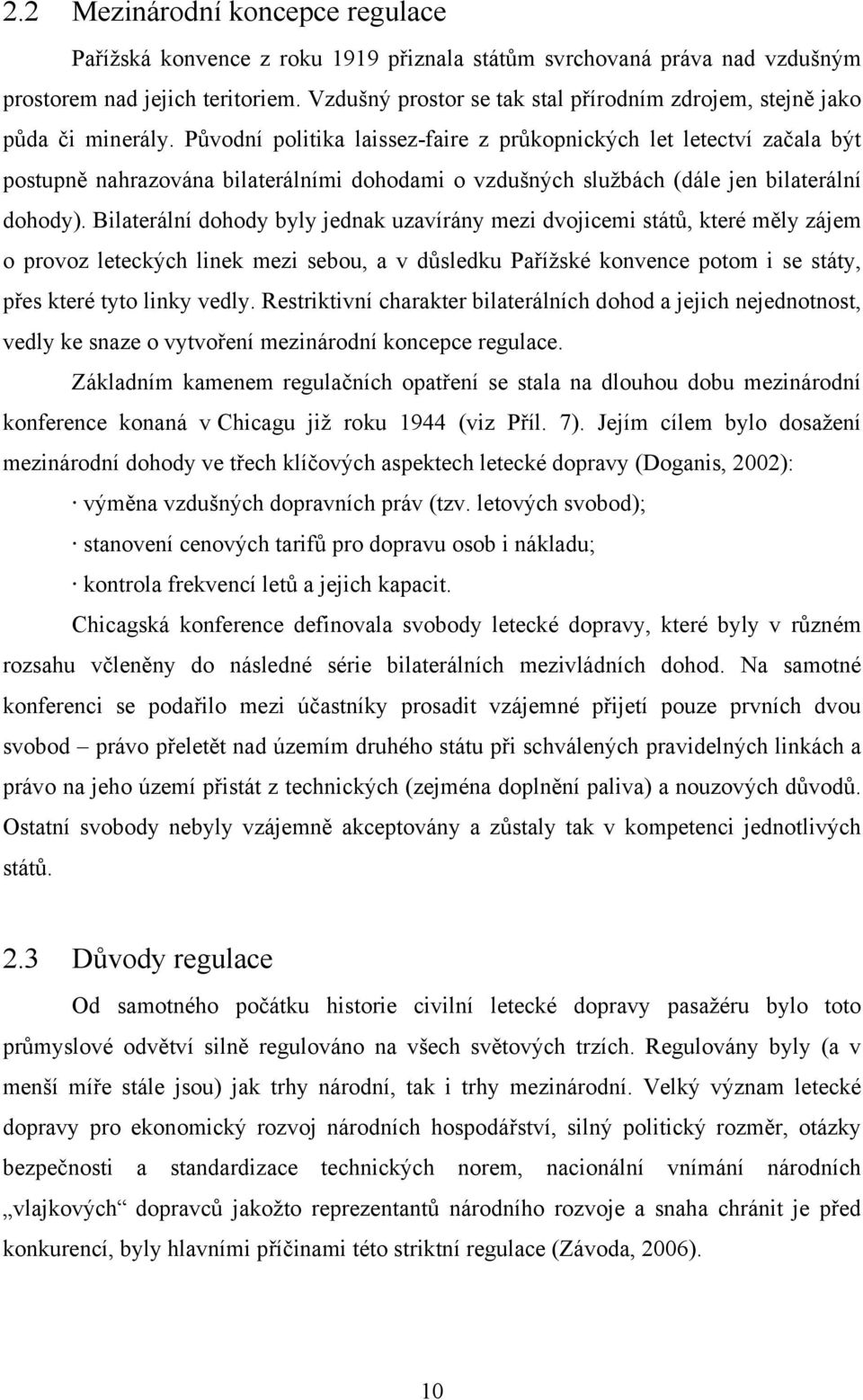 2.2 Mezinárodní koncepce regulace

Pařížská konvence z roku 1919 přiznala státům svrchovaná práva nad vzdušným prostorem nad jejich teritoriem. Vzdušný prostor se tak stal přírodním zdrojem, stejně jako půda či minerály. Původní politika laissez-faire z průkopnických let letectví začala být postupně nahrazována bilaterálními dohodami o vzdušných službách (dále jen bilaterální dohody). Bilaterální dohody byly jednak uzavírány mezi dvojicemi států, které měly zájem o provoz leteckých linek mezi sebou, a v důsledku Pařížské konvence potom i se státy, přes které tyto linky vedly. Restriktivní charakter bilaterálních dohod a jejich nejednotnost, vedly ke snaze o vytvoření mezinárodní koncepce regulace.

Základním kamenem regulačních opatření se stala na dlouhou dobu mezinárodní konference konaná v Chicagu již roku 1944 (viz Příl. 7). Jejím cílem bylo dosažení mezinárodní dohody ve třech klíčových aspektech letecké dopravy (Doganis, 2002):

· výměna vzdušných dopravních práv (tzv. letových svobod);

· stanovení cenových tarifů pro dopravu osob i nákladu;

· kontrola frekvencí letů a jejich kapacit.

Chicagská konference definovala svobody letecké dopravy, které byly v různém rozsahu včleněny do následné série bilaterálních mezivládních dohod. Na samotné konferenci se podařilo mezi účastníky prosadit vzájemné přijetí pouze prvních dvou svobod – právo přeletět nad územím druhého státu při schválených pravidelných linkách a právo na jeho území přistát z technických (zejména doplnění paliva) a nouzových důvodů. Ostatní svobody nebyly vzájemně akceptovány a zůstaly tak v kompetenci jednotlivých států.

2.3 Důvody regulace

Od samotného počátku historie civilní letecké dopravy pasažéru bylo toto průmyslové odvětví silně regulováno na všech světových trzích. Regulovány byly (a v menší míře stále jsou) jak trhy národní, tak i trhy mezinárodní. Velký význam letecké dopravy pro ekonomický rozvoj národních hospodářství, silný politický rozměr, otázky bezpečnosti a standardizace technických norem, nacionální vnímání národních „vlajkových“ dopravců jakožto reprezentantů národního rozvoje a snaha chránit je před konkurencí, byly hlavními příčinami této striktní regulace (Závoda, 2006).

10